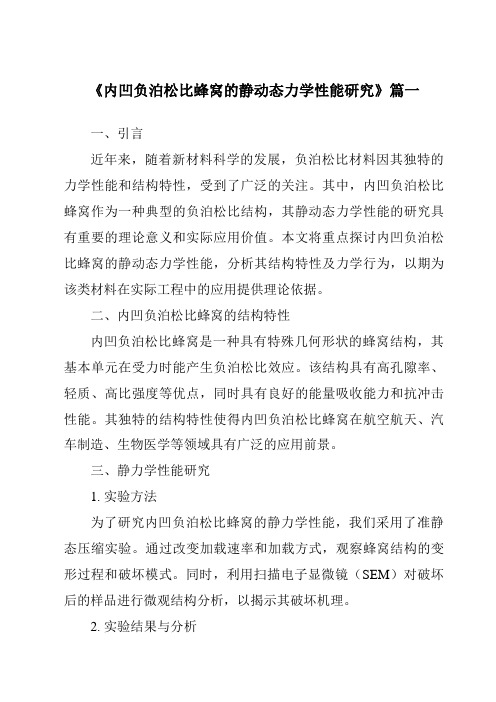 《内凹负泊松比蜂窝的静动态力学性能研究》篇一

一、引言

近年来，随着新材料科学的发展，负泊松比材料因其独特的力学性能和结构特性，受到了广泛的关注。其中，内凹负泊松比蜂窝作为一种典型的负泊松比结构，其静动态力学性能的研究具有重要的理论意义和实际应用价值。本文将重点探讨内凹负泊松比蜂窝的静动态力学性能，分析其结构特性及力学行为，以期为该类材料在实际工程中的应用提供理论依据。

二、内凹负泊松比蜂窝的结构特性

内凹负泊松比蜂窝是一种具有特殊几何形状的蜂窝结构，其基本单元在受力时能产生负泊松比效应。该结构具有高孔隙率、轻质、高比强度等优点，同时具有良好的能量吸收能力和抗冲击性能。其独特的结构特性使得内凹负泊松比蜂窝在航空航天、汽车制造、生物医学等领域具有广泛的应用前景。

三、静力学性能研究

1. 实验方法

为了研究内凹负泊松比蜂窝的静力学性能，我们采用了准静态压缩实验。通过改变加载速率和加载方式，观察蜂窝结构的变形过程和破坏模式。同时，利用扫描电子显微镜（SEM）对破坏后的样品进行微观结构分析，以揭示其破坏机理。

2. 实验结果与分析